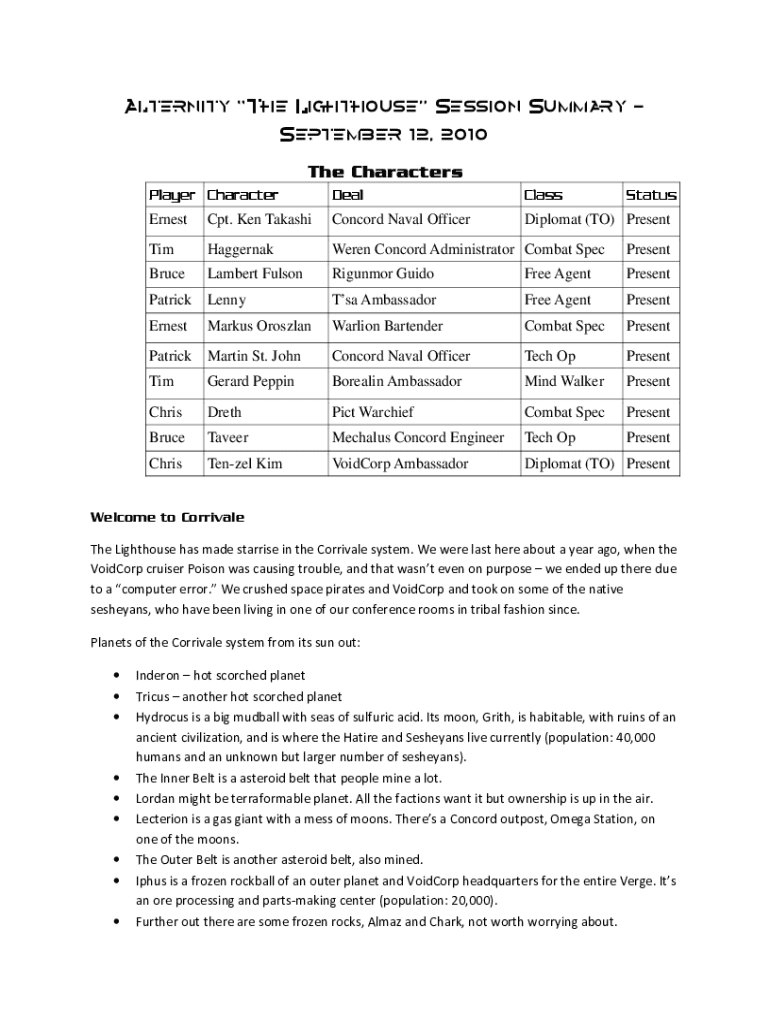 Alternity "The Lighthouse" Session Summary – September 12, 2010

The Characters

| Player | Character | Deal | Class | Status |
|---|---|---|---|---|
| Ernest | Cpt. Ken Takashi | Concord Naval Officer | Diplomat (TO) | Present |
| Tim | Haggernak | Weren Concord Administrator | Combat Spec | Present |
| Bruce | Lambert Fulson | Rigunmor Guido | Free Agent | Present |
| Patrick | Lenny | T'sa Ambassador | Free Agent | Present |
| Ernest | Markus Oroszlan | Warlion Bartender | Combat Spec | Present |
| Patrick | Martin St. John | Concord Naval Officer | Tech Op | Present |
| Tim | Gerard Peppin | Borealin Ambassador | Mind Walker | Present |
| Chris | Dreth | Pict Warchief | Combat Spec | Present |
| Bruce | Taveer | Mechalus Concord Engineer | Tech Op | Present |
| Chris | Ten-zel Kim | VoidCorp Ambassador | Diplomat (TO) | Present |

Welcome to Corrivale

The Lighthouse has made starrise in the Corrivale system. We were last here about a year ago, when the VoidCorp cruiser Poison was causing trouble, and that wasn't even on purpose – we ended up there due to a "computer error." We crushed space pirates and VoidCorp and took on some of the native sesheyans, who have been living in one of our conference rooms in tribal fashion since.

Planets of the Corrivale system from its sun out:

• Inderon – hot scorched planet
• Tricus – another hot scorched planet
• Hydrocus is a big mudball with seas of sulfuric acid. Its moon, Grith, is habitable, with ruins of an ancient civilization, and is where the Hatire and Sesheyans live currently (population: 40,000 humans and an unknown but larger number of sesheyans).
• The Inner Belt is a asteroid belt that people mine a lot.
• Lordan might be terraformable planet. All the factions want it but ownership is up in the air.
• Lecterion is a gas giant with a mess of moons. There's a Concord outpost, Omega Station, on one of the moons.
• The Outer Belt is another asteroid belt, also mined.
• Iphus is a frozen rockball of an outer planet and VoidCorp headquarters for the entire Verge. It's an ore processing and parts-making center (population: 20,000).
• Further out there are some frozen rocks, Almaz and Chark, not worth worrying about.